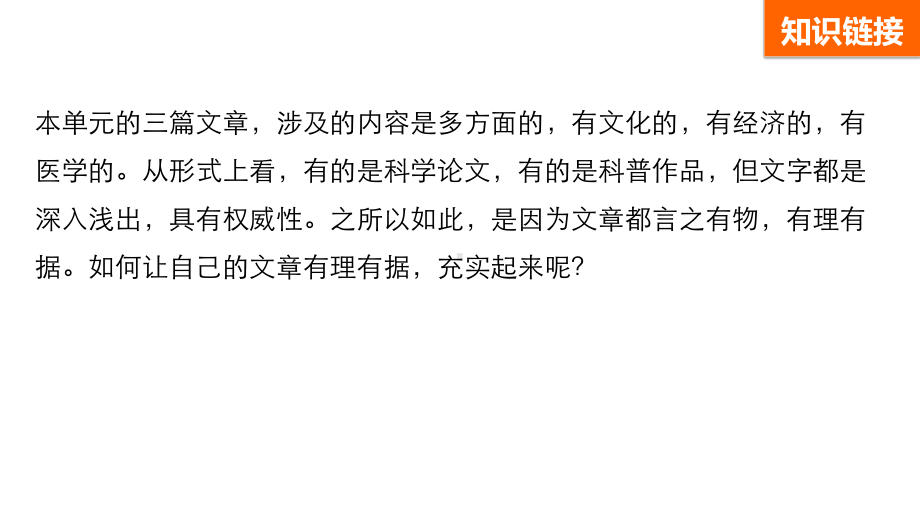 知识链接

本单元的三篇文章，涉及的内容是多方面的，有文化的，有经济的，有医学的。从形式上看，有的是科学论文，有的是科普作品，但文字都是深入浅出，具有权威性。之所以如此，是因为文章都言之有物，有理有据。如何让自己的文章有理有据，充实起来呢？